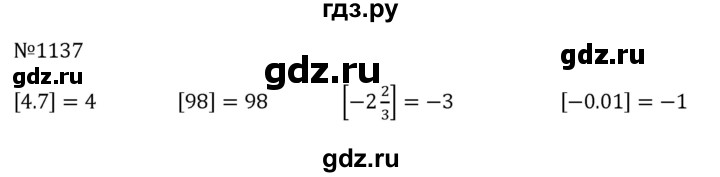 гдз.ру

№1137

gdz.ru

gdz.ru

gdz.ru

$[4.7] = 4$ $[98] = 98$ $\left[-2\frac{2}{3}\right] = -3$ $[-0.01] = -1$

gdz.ru